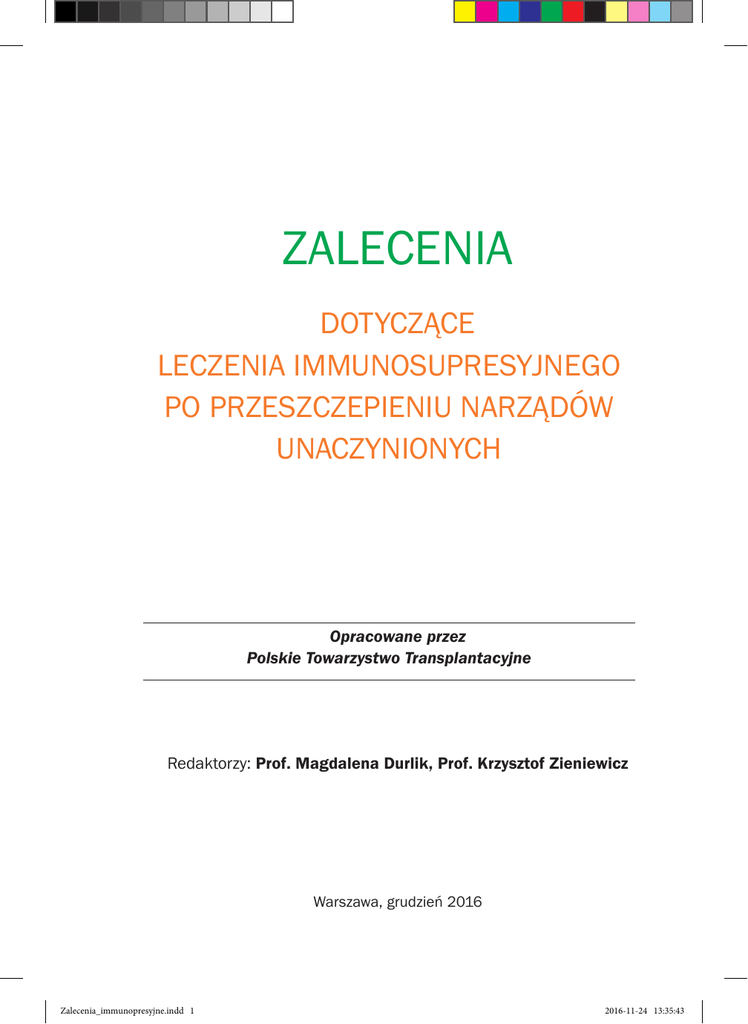 ZALECENIA

DOTYCZĄCE
LECZENIA IMMUNOSUPRESYJNEGO
PO PRZESZCZEPIENIU NARZĄDÓW
UNACZYNIONYCH

Opracowane przez
Polskie Towarzystwo Transplantacyjne

Redaktorzy: Prof. Magdalena Durlik, Prof. Krzysztof Zieniewicz

Warszawa, grudzień 2016

Zalecenia_immunopresyjne.indd 1

2016-11-24 13:35:43